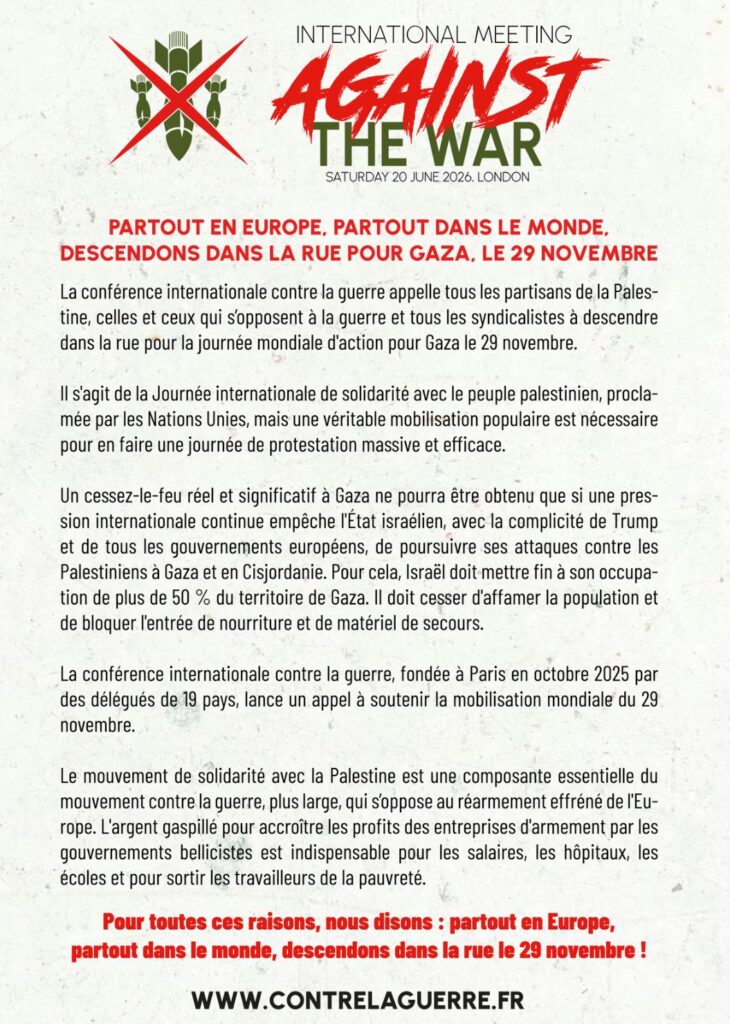 INTERNATIONAL MEETING
AGAINST
THE WAR
SATURDAY 20 JUNE 2026, LONDON

PARTOUT EN EUROPE, PARTOUT DANS LE MONDE, DESCENDONS DANS LA RUE POUR GAZA, LE 29 NOVEMBRE

La conférence internationale contre la guerre appelle tous les partisans de la Palestine, celles et ceux qui s'opposent à la guerre et tous les syndicalistes à descendre dans la rue pour la journée mondiale d'action pour Gaza le 29 novembre.

Il s'agit de la Journée internationale de solidarité avec le peuple palestinien, proclamée par les Nations Unies, mais une véritable mobilisation populaire est nécessaire pour en faire une journée de protestation massive et efficace.

Un cessez-le-feu réel et significatif à Gaza ne pourra être obtenu que si une pression internationale continue empêche l'État israélien, avec la complicité de Trump et de tous les gouvernements européens, de poursuivre ses attaques contre les Palestiniens à Gaza et en Cisjordanie. Pour cela, Israël doit mettre fin à son occupation de plus de 50 % du territoire de Gaza. Il doit cesser d'affamer la population et de bloquer l'entrée de nourriture et de matériel de secours.

La conférence internationale contre la guerre, fondée à Paris en octobre 2025 par des délégués de 19 pays, lance un appel à soutenir la mobilisation mondiale du 29 novembre.

Le mouvement de solidarité avec la Palestine est une composante essentielle du mouvement contre la guerre, plus large, qui s'oppose au réarmement effréné de l'Europe. L'argent gaspillé pour accroître les profits des entreprises d'armement par les gouvernements bellicistes est indispensable pour les salaires, les hôpitaux, les écoles et pour sortir les travailleurs de la pauvreté.

Pour toutes ces raisons, nous disons : partout en Europe, partout dans le monde, descendons dans la rue le 29 novembre !

WWW.CONTRELAGUERRE.FR